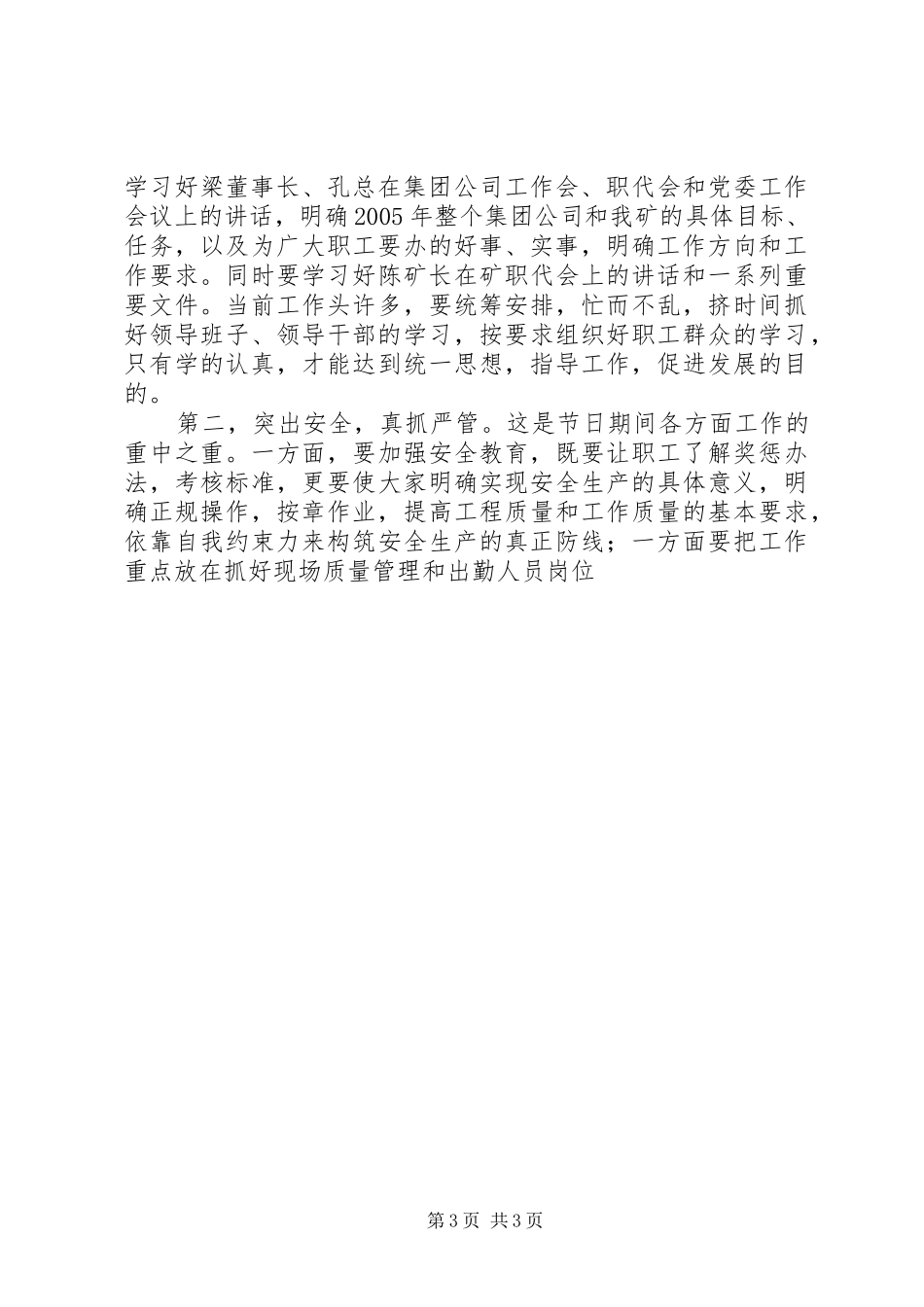 学习好梁董事长、孔总在集团公司工作会、职代会和党委工作会议上的讲话，明确2005年整个集团公司和我矿的具体目标、任务，以及为广大职工要办的好事、实事，明确工作方向和工作要求。同时要学习好陈矿长在矿职代会上的讲话和一系列重要文件。当前工作头许多，要统筹安排，忙而不乱，挤时间抓好领导班子、领导干部的学习，按要求组织好职工群众的学习，只有学的认真，才能达到统一思想，指导工作，促进发展的目的。

第二，突出安全，真抓严管。这是节日期间各方面工作的重中之重。一方面，要加强安全教育，既要让职工了解奖惩办法，考核标准，更要使大家明确实现安全生产的具体意义，明确正规操作，按章作业，提高工程质量和工作质量的基本要求，依靠自我约束力来构筑安全生产的真正防线；一方面要把工作重点放在抓好现场质量管理和出勤人员岗位

第3页 共3页